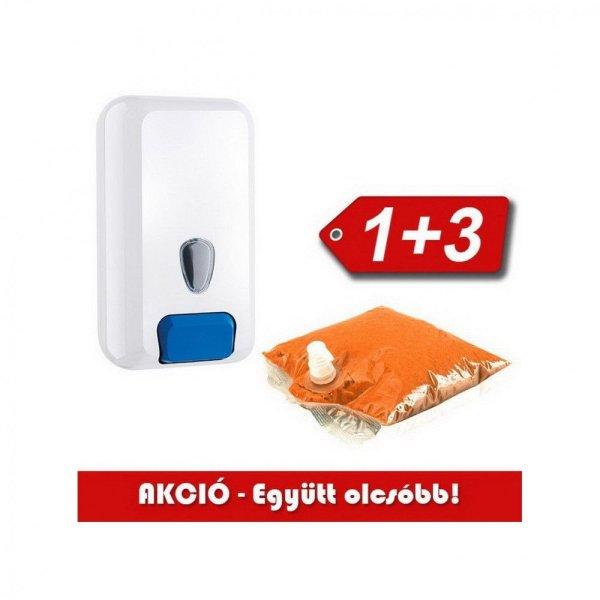 1+3

AKCIÓ - Együtt olcsóbb!